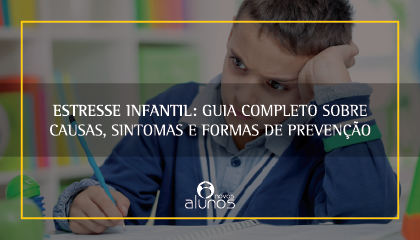 ESTRESSE INFANTIL: GUIA COMPLETO SOBRE CAUSAS, SINTOMAS E FORMAS DE PREVENÇÃO

novos alunos